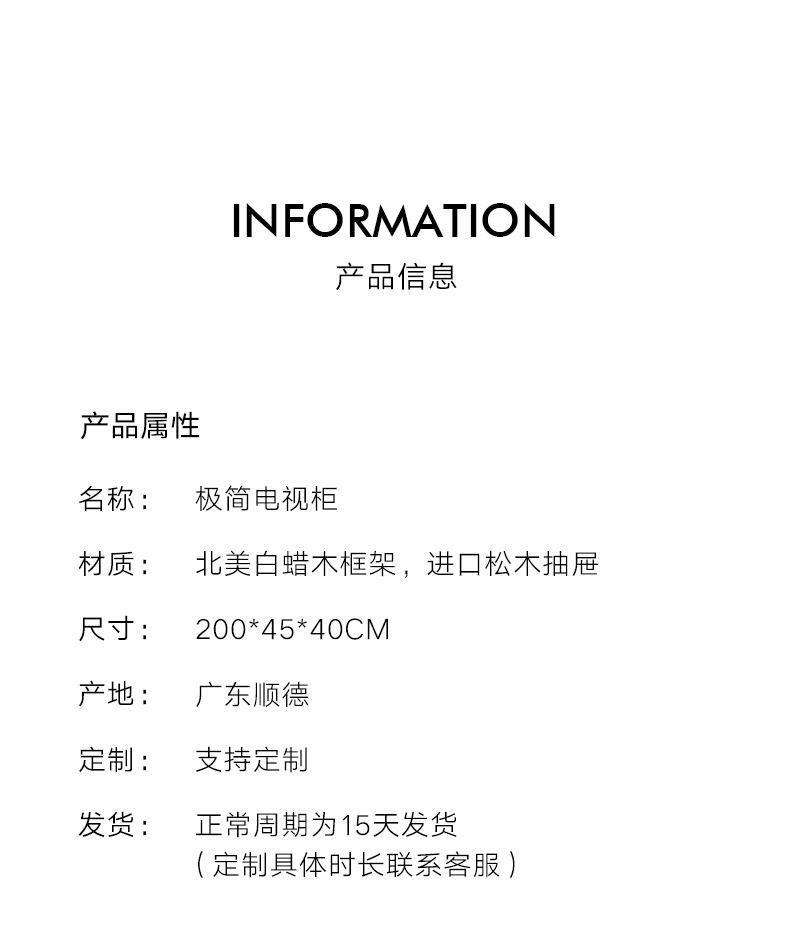 INFORMATION
产品信息

产品属性

名称： 极简电视柜

材质： 北美白蜡木框架，进口松木抽屉

尺寸： 200*45*40CM

产地： 广东顺德

定制： 支持定制

发货： 正常周期为15天发货
（定制具体时长联系客服）